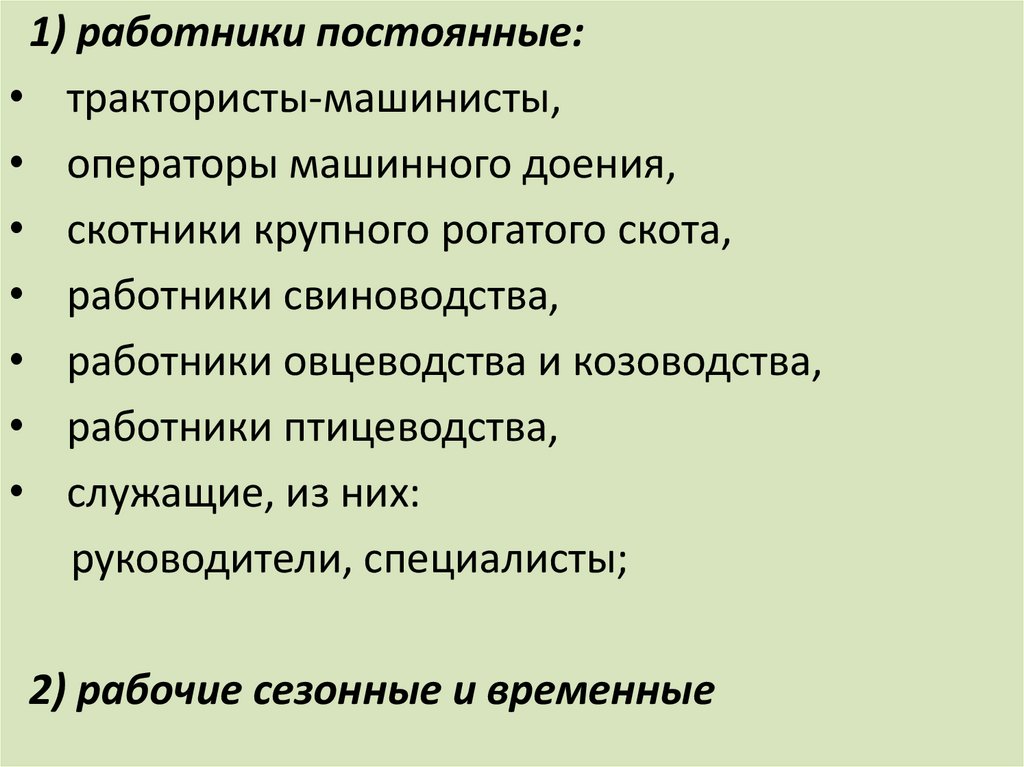 1) работники постоянные:

• трактористы-машинисты,
• операторы машинного доения,
• скотники крупного рогатого скота,
• работники свиноводства,
• работники овцеводства и козоводства,
• работники птицеводства,
• служащие, из них:
руководители, специалисты;

2) рабочие сезонные и временные